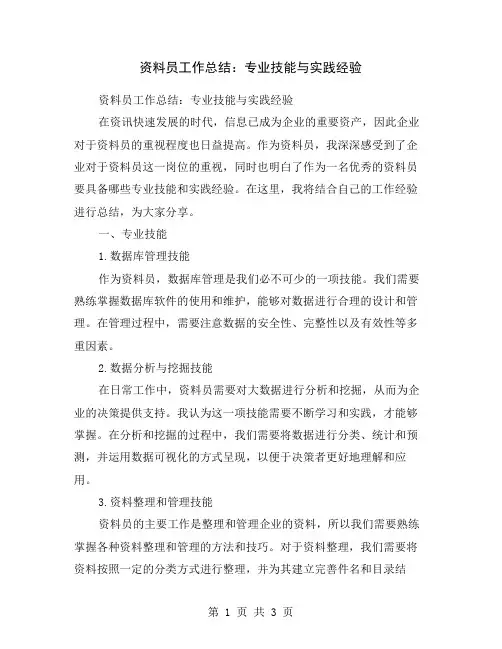 资料员工作总结：专业技能与实践经验

资料员工作总结：专业技能与实践经验

在资讯快速发展的时代，信息已成为企业的重要资产，因此企业对于资料员的重视程度也日益提高。作为资料员，我深深感受到了企业对于资料员这一岗位的重视，同时也明白了作为一名优秀的资料员要具备哪些专业技能和实践经验。在这里，我将结合自己的工作经验进行总结，为大家分享。

一、专业技能

1.数据库管理技能

作为资料员，数据库管理是我们必不可少的一项技能。我们需要熟练掌握数据库软件的使用和维护，能够对数据进行合理的设计和管理。在管理过程中，需要注意数据的安全性、完整性以及有效性等多重因素。

2.数据分析与挖掘技能

在日常工作中，资料员需要对大数据进行分析和挖掘，从而为企业的决策提供支持。我认为这一项技能需要不断学习和实践，才能够掌握。在分析和挖掘的过程中，我们需要将数据进行分类、统计和预测，并运用数据可视化的方式呈现，以便于决策者更好地理解和应用。

3.资料整理和管理技能

资料员的主要工作是整理和管理企业的资料，所以我们需要熟练掌握各种资料整理和管理的方法和技巧。对于资料整理，我们需要将资料按照一定的分类方式进行整理，并为其建立完善件名和目录结

第 1 页 共 3 页